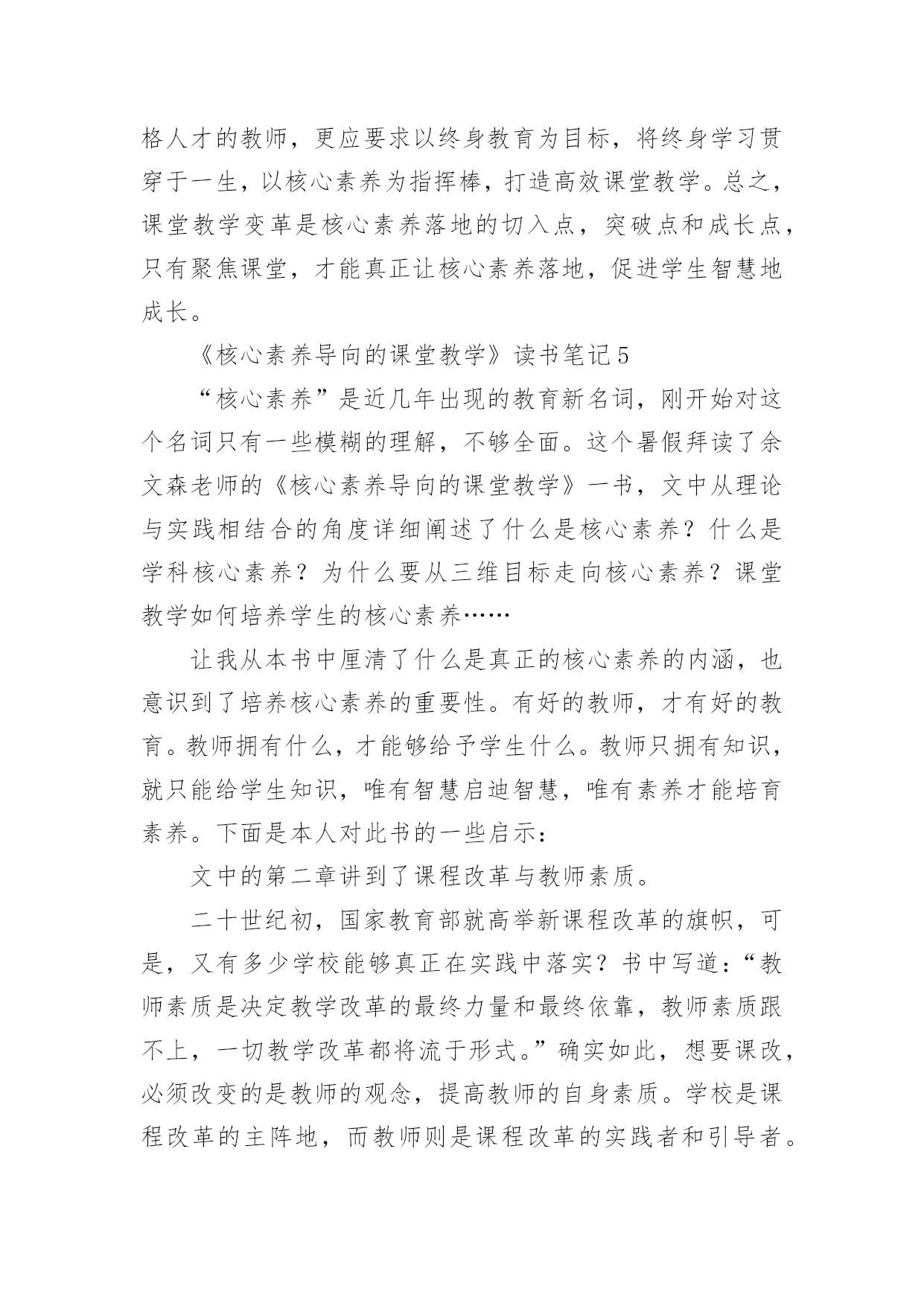 格人才的教师，更应要求以终身教育为目标，将终身学习贯穿于一生，以核心素养为指挥棒，打造高效课堂教学。总之，课堂教学变革是核心素养落地的切入点，突破点和成长点，只有聚焦课堂，才能真正让核心素养落地，促进学生智慧地成长。

《核心素养导向的课堂教学》读书笔记5

“核心素养”是近几年出现的教育新名词，刚开始对这个名词只有一些模糊的理解，不够全面。这个暑假拜读了余文森老师的《核心素养导向的课堂教学》一书，文中从理论与实践相结合的角度详细阐述了什么是核心素养？什么是学科核心素养？为什么要从三维目标走向核心素养？课堂教学如何培养学生的核心素养……

让我从本书中厘清了什么是真正的核心素养的内涵，也意识到了培养核心素养的重要性。有好的教师，才有好的教育。教师拥有什么，才能够给予学生什么。教师只拥有知识，就只能给学生知识，唯有智慧启迪智慧，唯有素养才能培育素养。下面是本人对此书的一些启示：

文中的第二章讲到了课程改革与教师素质。

二十世纪初，国家教育部就高举新课程改革的旗帜，可是，又有多少学校能够真正在实践中落实？书中写道：“教师素质是决定教学改革的最终力量和最终依靠，教师素质跟不上，一切教学改革都将流于形式。”确实如此，想要课改，必须改变的是教师的观念，提高教师的自身素质。学校是课程改革的主阵地，而教师则是课程改革的实践者和引导者。